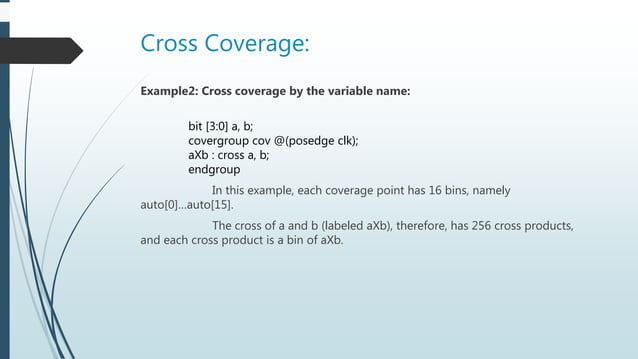 Cross Coverage:

Example2: Cross coverage by the variable name:

bit [3:0] a, b;
covergroup cov @(posedge clk);
aXb : cross a, b;
endgroup

In this example, each coverage point has 16 bins, namely auto[0]...auto[15].

The cross of a and b (labeled aXb), therefore, has 256 cross products, and each cross product is a bin of aXb.